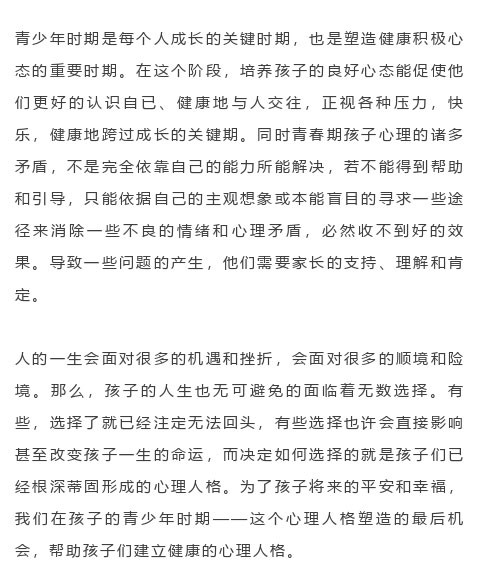 青少年时期是每个人成长的关键时期，也是塑造健康积极心态的重要时期。在这个阶段，培养孩子的良好心态能促使他们更好的认识自已、健康地与人交往，正视各种压力，快乐，健康地跨过成长的关键期。同时青春期孩子心理的诸多矛盾，不是完全依靠自己的能力所能解决，若不能得到帮助和引导，只能依据自己的主观想象或本能盲目的寻求一些途径来消除一些不良的情绪和心理矛盾，必然收不到好的效果。导致一些问题的产生，他们需要家长的支持、理解和肯定。

人的一生会面对很多的机遇和挫折，会面对很多的顺境和险境。那么，孩子的人生也无可避免的面临着无数选择。有些，选择了就已经注定无法回头，有些选择也许会直接影响甚至改变孩子一生的命运，而决定如何选择的就是孩子们已经根深蒂固形成的心理人格。为了孩子将来的平安和幸福，我们在孩子的青少年时期——这个心理人格塑造的最后机会，帮助孩子们建立健康的心理人格。